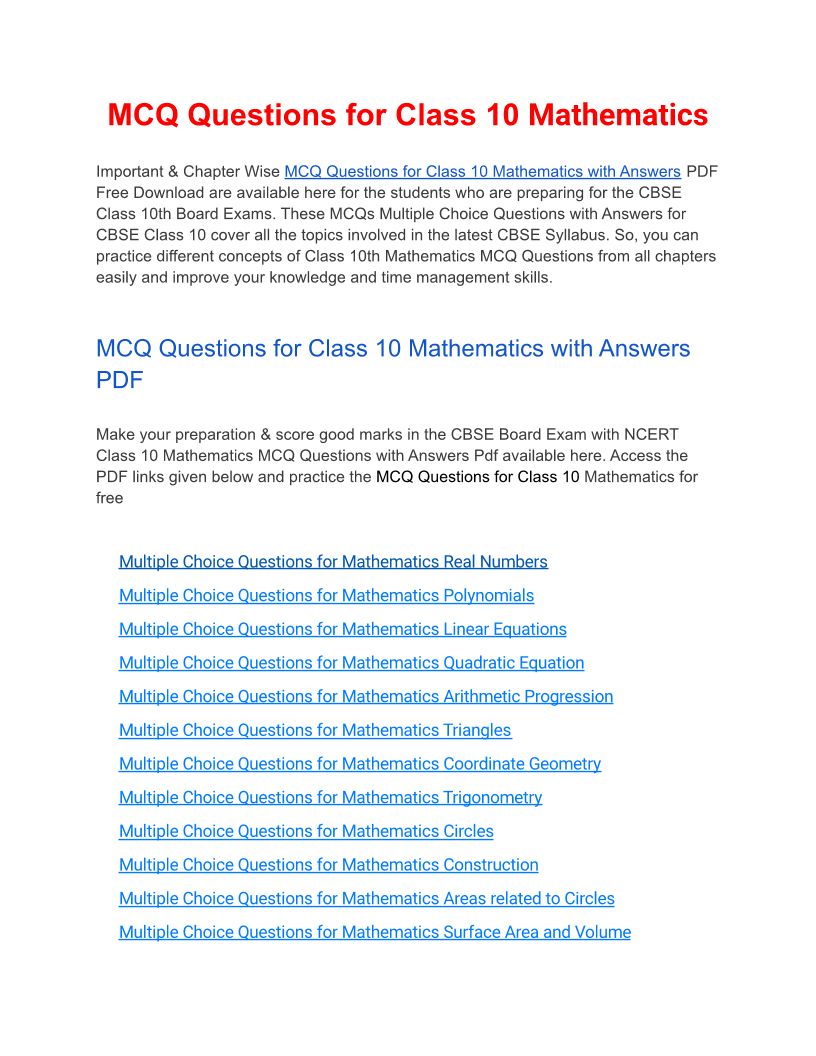 MCQ Questions for Class 10 Mathematics

Important & Chapter Wise MCQ Questions for Class 10 Mathematics with Answers PDF Free Download are available here for the students who are preparing for the CBSE Class 10th Board Exams. These MCQs Multiple Choice Questions with Answers for CBSE Class 10 cover all the topics involved in the latest CBSE Syllabus. So, you can practice different concepts of Class 10th Mathematics MCQ Questions from all chapters easily and improve your knowledge and time management skills.

MCQ Questions for Class 10 Mathematics with Answers PDF

Make your preparation & score good marks in the CBSE Board Exam with NCERT Class 10 Mathematics MCQ Questions with Answers Pdf available here. Access the PDF links given below and practice the MCQ Questions for Class 10 Mathematics for free

Multiple Choice Questions for Mathematics Real Numbers

Multiple Choice Questions for Mathematics Polynomials

Multiple Choice Questions for Mathematics Linear Equations

Multiple Choice Questions for Mathematics Quadratic Equation

Multiple Choice Questions for Mathematics Arithmetic Progression

Multiple Choice Questions for Mathematics Triangles

Multiple Choice Questions for Mathematics Coordinate Geometry

Multiple Choice Questions for Mathematics Trigonometry

Multiple Choice Questions for Mathematics Circles

Multiple Choice Questions for Mathematics Construction

Multiple Choice Questions for Mathematics Areas related to Circles

Multiple Choice Questions for Mathematics Surface Area and Volume